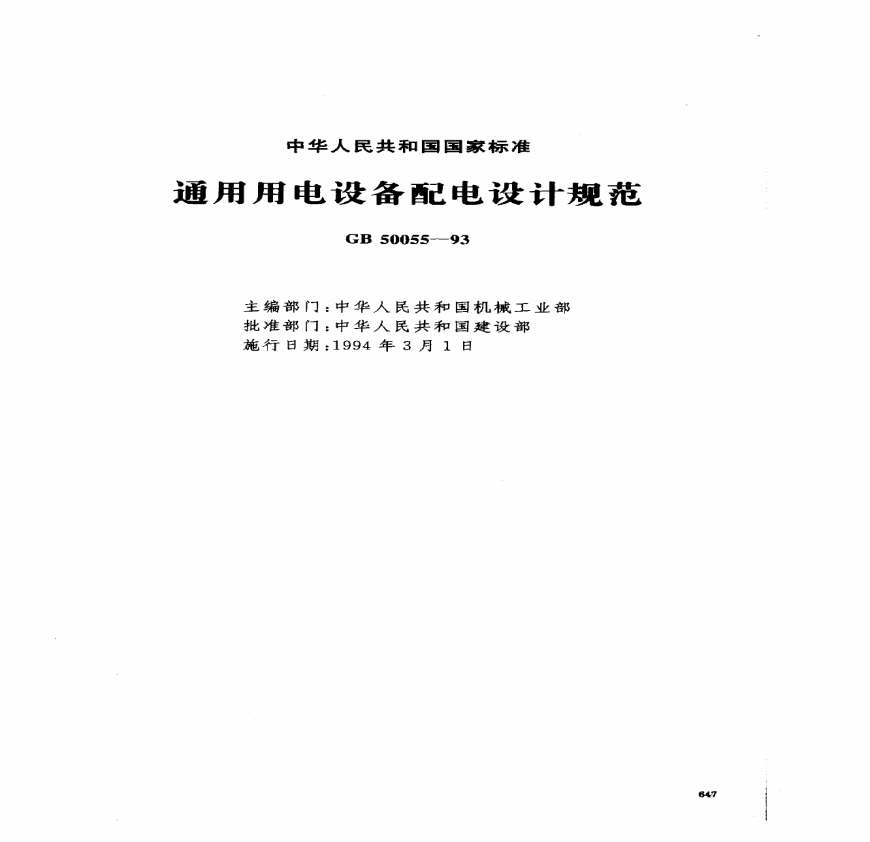 中华人民共和国国家标准

通用用电设备配电设计规范

GB 50055—93

主编部门：中华人民共和国机械工业部
批准部门：中华人民共和国建设部
施行日期：1994年3月1日

647